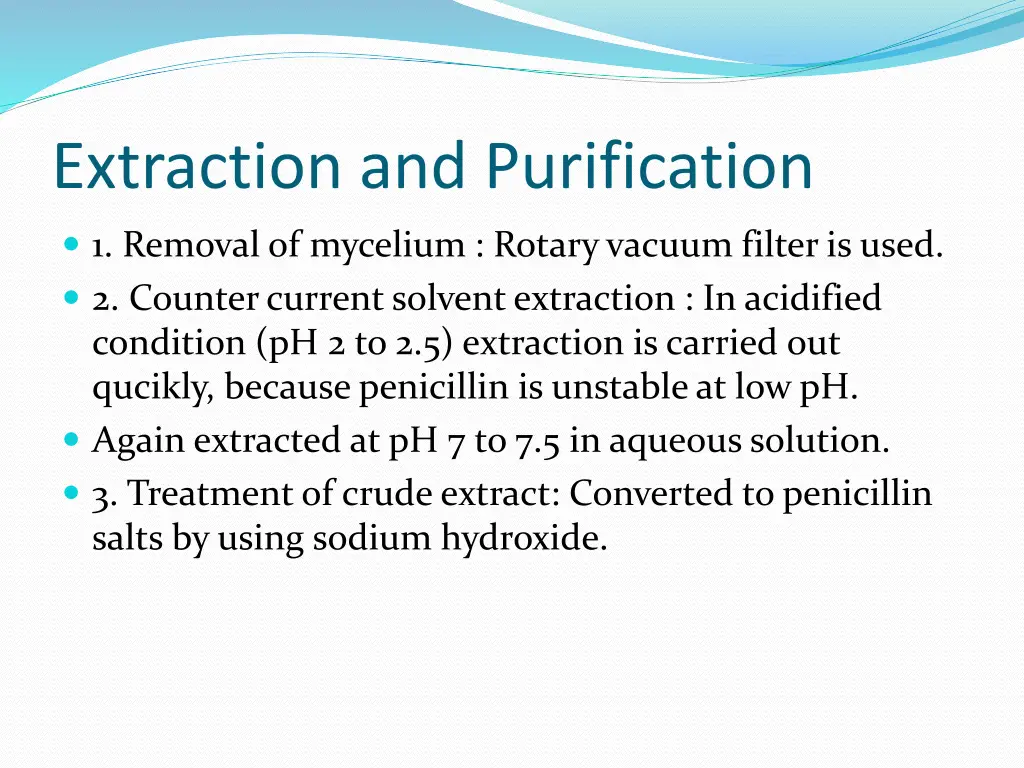 Extraction and Purification

1. Removal of mycelium : Rotary vacuum filter is used.

2. Counter current solvent extraction : In acidified condition (pH 2 to 2.5) extraction is carried out qucikly, because penicillin is unstable at low pH.

Again extracted at pH 7 to 7.5 in aqueous solution.

3. Treatment of crude extract: Converted to penicillin salts by using sodium hydroxide.